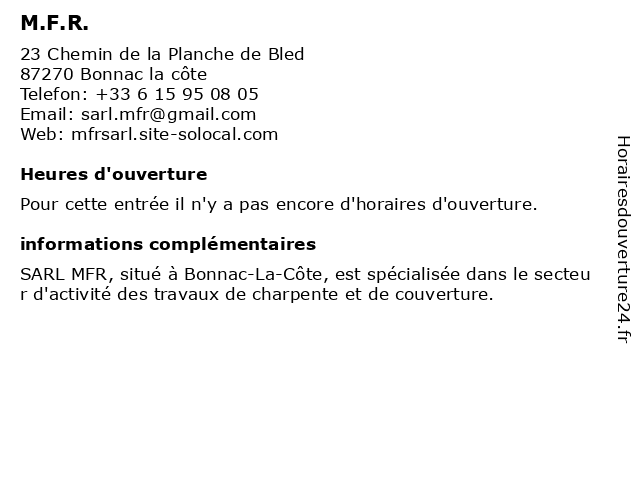 M.F.R.

23 Chemin de la Planche de Bled
87270 Bonnac la côte
Telefon: +33 6 15 95 08 05
Email: sarl.mfr@gmail.com
Web: mfrsarl.site-solocal.com

Heures d'ouverture

Pour cette entrée il n'y a pas encore d'horaires d'ouverture.

informations complémentaires

SARL MFR, situé à Bonnac-La-Côte, est spécialisée dans le secteur d'activité des travaux de charpente et de couverture.

Horairesdouverture24.fr